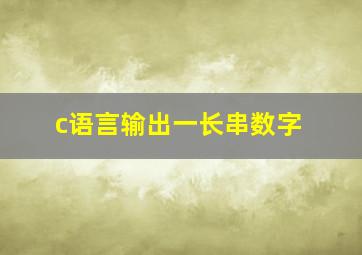 c语言输出一长串数字